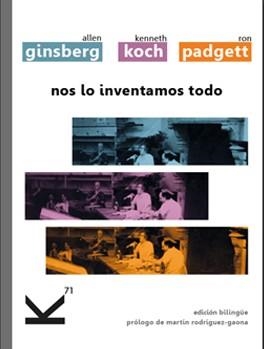 allen
ginsberg

kenneth
koch

ron
padgett

nos lo inventamos todo

K 71

edición bilingüe
prólogo de martín rodríguez-gaona